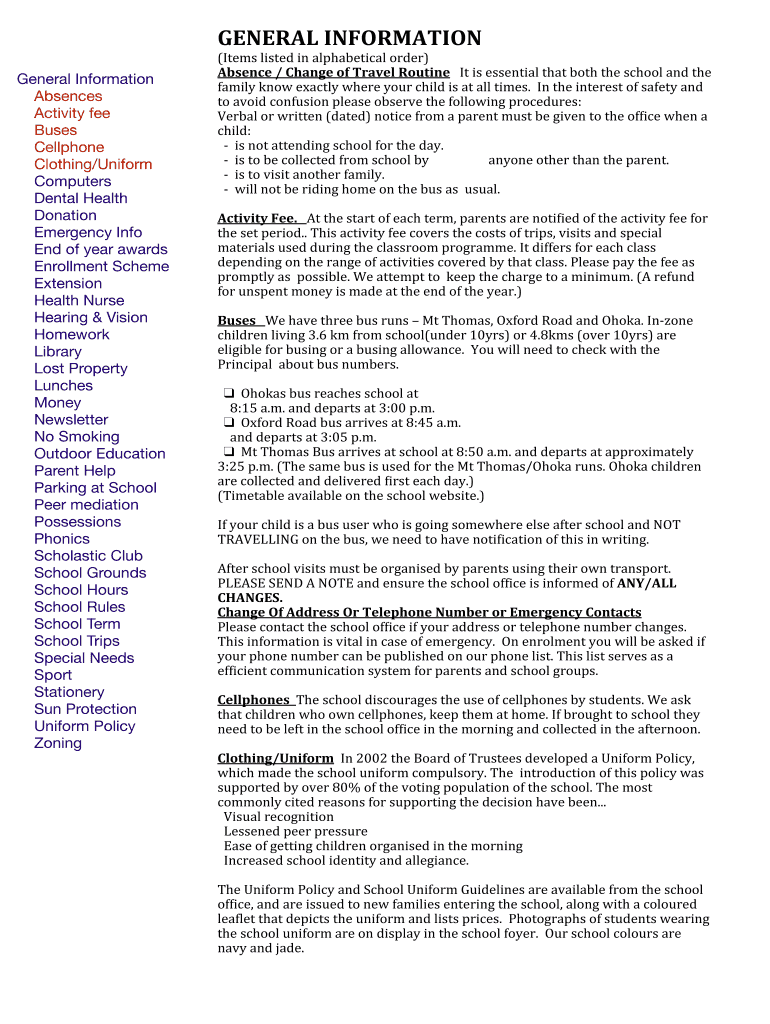 General Information
Absences
Activity fee
Buses
Cellphone
Clothing/Uniform
Computers
Dental Health
Donation
Emergency Info
End of year awards
Enrollment Scheme
Extension
Health Nurse
Hearing & Vision
Homework
Library
Lost Property
Lunches
Money
Newsletter
No Smoking
Outdoor Education
Parent Help
Parking at School
Peer mediation
Possessions
Phonics
Scholastic Club
School Grounds
School Hours
School Rules
School Term
School Trips
Special Needs
Sport
Stationery
Sun Protection
Uniform Policy
Zoning

GENERAL INFORMATION

(Items listed in alphabetical order)
Absence / Change of Travel Routine It is essential that both the school and the family know exactly where your child is at all times. In the interest of safety and to avoid confusion please observe the following procedures:
Verbal or written (dated) notice from a parent must be given to the office when a child:
- is not attending school for the day.
- is to be collected from school by anyone other than the parent.
- is to visit another family.
- will not be riding home on the bus as usual.

Activity Fee. At the start of each term, parents are notified of the activity fee for the set period.. This activity fee covers the costs of trips, visits and special materials used during the classroom programme. It differs for each class depending on the range of activities covered by that class. Please pay the fee as promptly as possible. We attempt to keep the charge to a minimum. (A refund for unspent money is made at the end of the year.)

Buses We have three bus runs – Mt Thomas, Oxford Road and Ohoka. In-zone children living 3.6 km from school(under 10yrs) or 4.8kms (over 10yrs) are eligible for busing or a busing allowance. You will need to check with the Principal about bus numbers.

❑ Ohokas bus reaches school at 8:15 a.m. and departs at 3:00 p.m.
❑ Oxford Road bus arrives at 8:45 a.m. and departs at 3:05 p.m.
❑ Mt Thomas Bus arrives at school at 8:50 a.m. and departs at approximately 3:25 p.m. (The same bus is used for the Mt Thomas/Ohoka runs. Ohoka children are collected and delivered first each day.)
(Timetable available on the school website.)

If your child is a bus user who is going somewhere else after school and NOT TRAVELLING on the bus, we need to have notification of this in writing.

After school visits must be organised by parents using their own transport. PLEASE SEND A NOTE and ensure the school office is informed of ANY/ALL CHANGES.
Change Of Address Or Telephone Number or Emergency Contacts
Please contact the school office if your address or telephone number changes. This information is vital in case of emergency. On enrolment you will be asked if your phone number can be published on our phone list. This list serves as a efficient communication system for parents and school groups.

Cellphones The school discourages the use of cellphones by students. We ask that children who own cellphones, keep them at home. If brought to school they need to be left in the school office in the morning and collected in the afternoon.

Clothing/Uniform In 2002 the Board of Trustees developed a Uniform Policy, which made the school uniform compulsory. The introduction of this policy was supported by over 80% of the voting population of the school. The most commonly cited reasons for supporting the decision have been...
Visual recognition
Lessened peer pressure
Ease of getting children organised in the morning
Increased school identity and allegiance.

The Uniform Policy and School Uniform Guidelines are available from the school office, and are issued to new families entering the school, along with a coloured leaflet that depicts the uniform and lists prices. Photographs of students wearing the school uniform are on display in the school foyer. Our school colours are navy and jade.